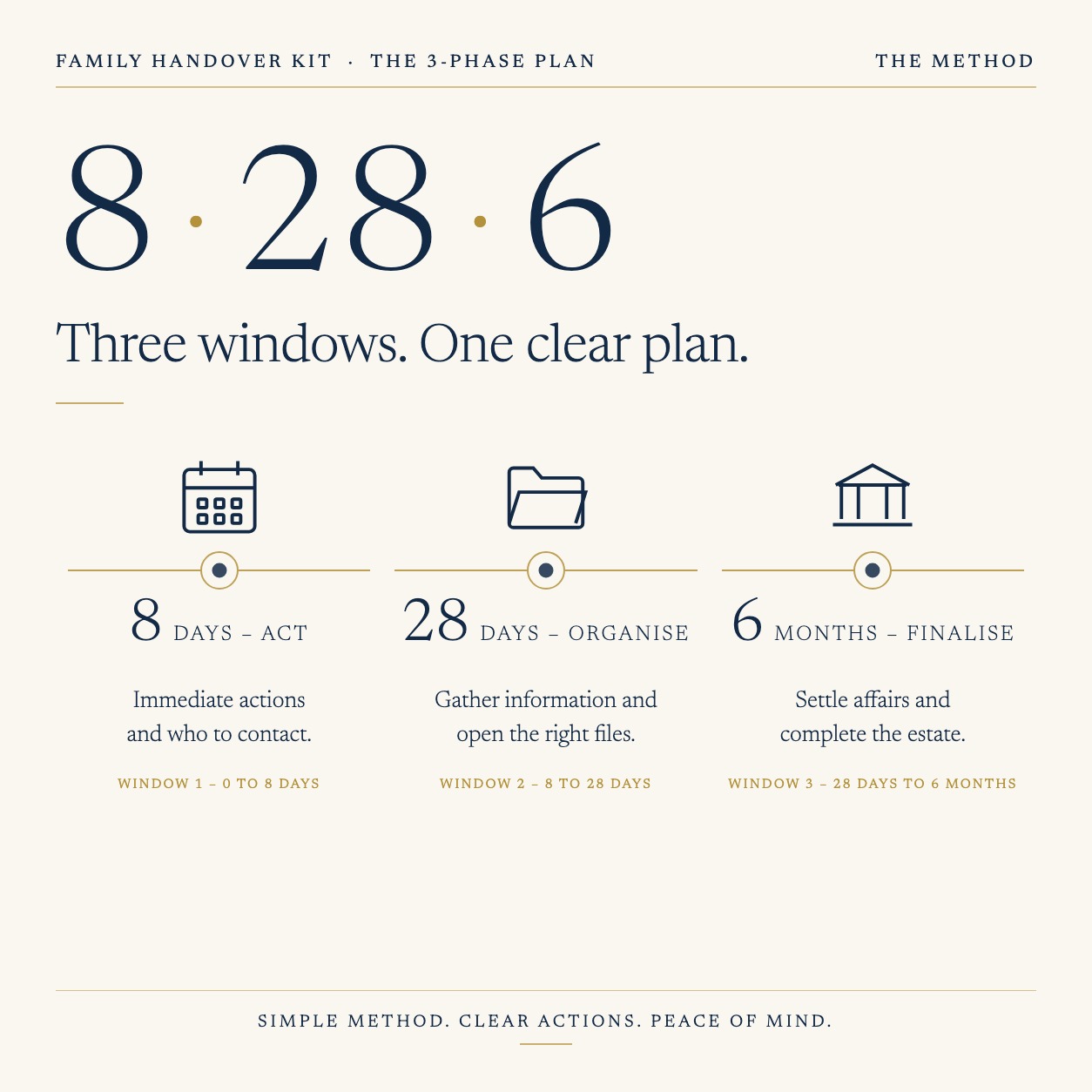 FAMILY HANDOVER KIT · THE 3-PHASE PLAN

THE METHOD

8 · 28 · 6

Three windows. One clear plan.

8 DAYS – ACT

Immediate actions and who to contact.

WINDOW 1 – 0 TO 8 DAYS

28 DAYS – ORGANISE

Gather information and open the right files.

WINDOW 2 – 8 TO 28 DAYS

6 MONTHS – FINALISE

Settle affairs and complete the estate.

WINDOW 3 – 28 DAYS TO 6 MONTHS

SIMPLE METHOD. CLEAR ACTIONS. PEACE OF MIND.